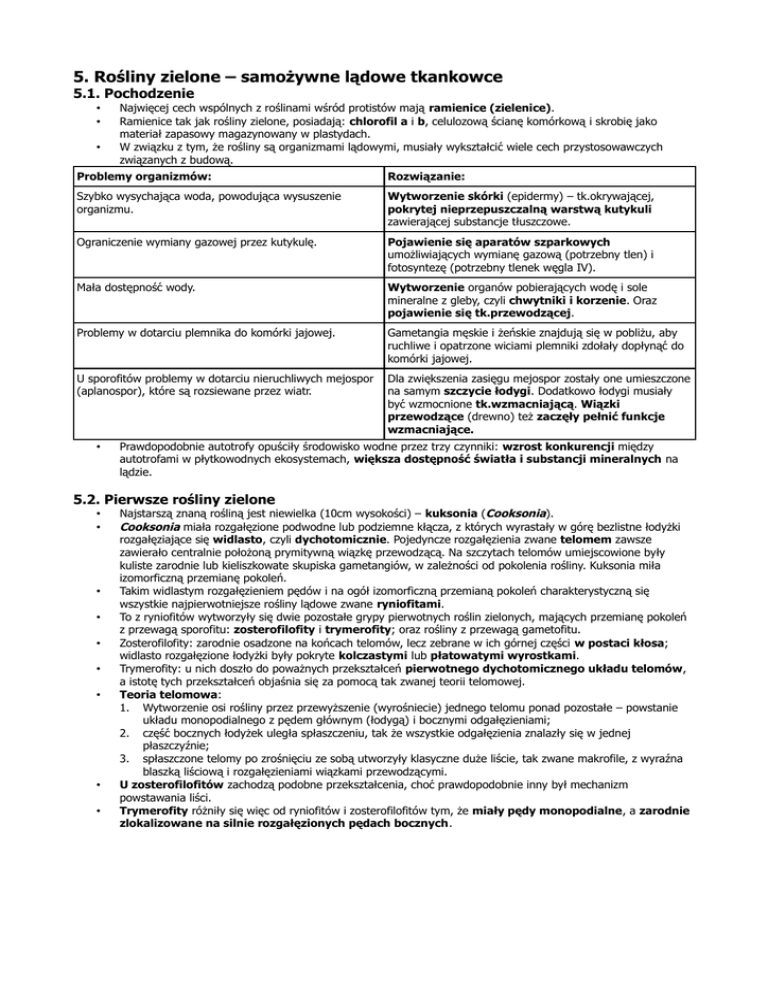 5. Rośliny zielone – samożywne lądowe tkankowce
5.1. Pochodzenie

• Najwięcej cech wspólnych z roślinami wśród protistów mają ramienice (zielenice).
• Ramienice tak jak rośliny zielone, posiadają: chlorofil a i b, celulozową ścianę komórkową i skrobię jako materiał zapasowy magazynowany w plastydach.
• W związku z tym, że rośliny są organizmami lądowymi, musiały wykształcić wiele cech przystosowawczych związanych z budową.

| Problemy organizmów: | Rozwiązanie: |
|---|---|
| Szybko wysychająca woda, powodująca wysuszenie organizmu. | Wytworzenie skórki (epidermy) – tk.okrywającej, pokrytej nieprzepuszczalną warstwą kutykuli zawierającej substancje tłuszczowe. |
| Ograniczenie wymiany gazowej przez kutykulę. | Pojawienie się aparatów szparkowych umożliwiających wymianę gazową (potrzebny tlen) i fotosyntezę (potrzebny tlenek węgla IV). |
| Mała dostępność wody. | Wytworzenie organów pobierających wodę i sole mineralne z gleby, czyli chwytniki i korzenie. Oraz pojawienie się tk.przewodzącej. |
| Problemy w dotarciu plemnika do komórki jajowej. | Gametangia męskie i żeńskie znajdują się w pobliżu, aby ruchliwe i opatrzone wiciami plemniki zdołały dopłynąć do komórki jajowej. |
| U sporofitów problemy w dotarciu nieruchliwych mejospor (aplanospor), które są rozsiewane przez wiatr. | Dla zwiększenia zasięgu mejospor zostały one umieszczone na samym szczycie łodygi. Dodatkowo łodygi musiały być wzmocnione tk.wzmacniającą. Wiązki przewodzące (drewno) też zaczęły pełnić funkcje wzmacniające. |

• Prawdopodobnie autotrofy opuściły środowisko wodne przez trzy czynniki: wzrost konkurencji między autotrofami w płytkowodnych ekosystemach, większa dostępność światła i substancji mineralnych na lądzie.

5.2. Pierwsze rośliny zielone

• Najstarszą znaną rośliną jest niewielka (10cm wysokości) – kuksonia (Cooksonia).
• Cooksonia miała rozgałęzione podwodne lub podziemne kłącza, z których wyrastały w górę bezlistne łodyżki rozgałęziające się widlasto, czyli dychotomicznie. Pojedyncze rozgałęzienia zwane telomem zawsze zawierało centralnie położoną prymitywną wiązkę przewodzącą. Na szczytach telomów umiejscowione były kuliste zarodnie lub kieliszkowate skupiska gametangiów, w zależności od pokolenia rośliny. Kuksonia miła izomorficzną przemianę pokoleń.
• Takim widlastym rozgałęzieniem pędów i na ogół izomorficzną przemianą pokoleń charakterystyczną się wszystkie najpierwotniejsze rośliny lądowe zwane ryniofitami.
• To z ryniofitów wytworzyły się dwie pozostałe grypy pierwotnych roślin zielonych, mających przemianę pokoleń z przewagą sporofitu: zosterofilofity i trymerofity; oraz rośliny z przewagą gametofitu.
• Zosterofilofity: zarodnie osadzone na końcach telomów, lecz zebrane w ich górnej części w postaci kłosa; widlasto rozgałęzione łodyżki były pokryte kolczastymi lub płatowatymi wyrostkami.
• Trymerofity: u nich doszło do poważnych przekształceń pierwotnego dychotomicznego układu telomów, a istotę tych przekształceń objaśnia się za pomocą tak zwanej teorii telomowej.
• Teoria telomowa:
1. Wytworzenie osi rośliny przez przewyższenie (wyrośniecie) jednego telomu ponad pozostałe – powstanie układu monopodialnego z pędem głównym (łodygą) i bocznymi odgałęzieniami;
2. część bocznych łodyżek uległa spłaszczeniu, tak że wszystkie odgałęzienia znalazły się w jednej płaszczyźnie;
3. spłaszczone telomy po zrośnięciu ze sobą utworzyły klasyczne duże liście, tak zwane makrofile, z wyraźna blaszką liściową i rozgałęzieniami wiązkami przewodzącymi.
• U zosterofilofitów zachodzą podobne przekształcenia, choć prawdopodobnie inny był mechanizm powstawania liści.
• Trymerofity różniły się więc od ryniofitów i zosterofilofitów tym, że miały pędy monopodialne, a zarodnie zlokalizowane na silnie rozgałęzionych pędach bocznych.